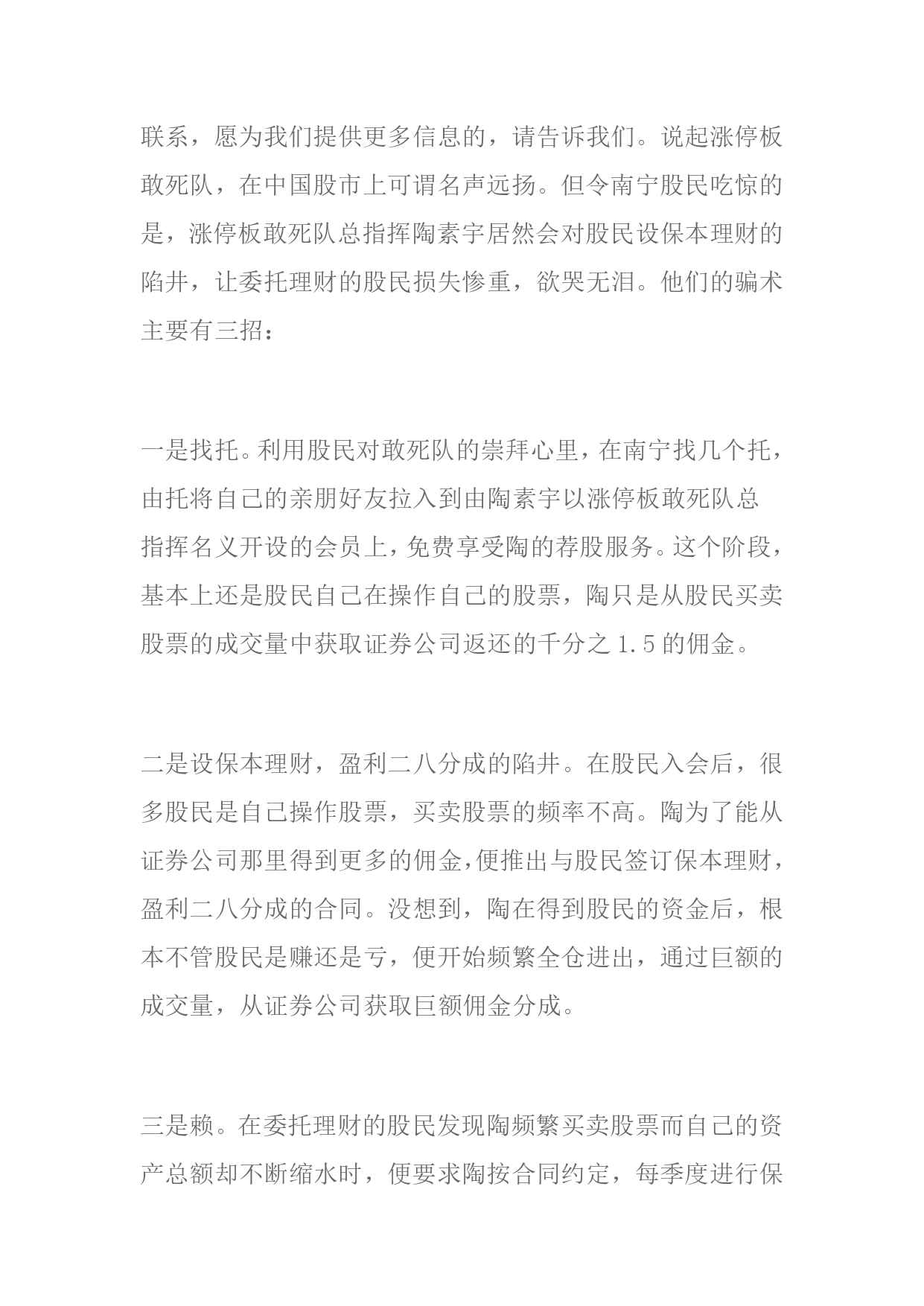 联系，愿为我们提供更多信息的，请告诉我们。说起涨停板敢死队，在中国股市上可谓名声远扬。但令南宁股民吃惊的是，涨停板敢死队总指挥陶素宇居然会对股民设保本理财的陷井，让委托理财的股民损失惨重，欲哭无泪。他们的骗术主要有三招：

一是找托。利用股民对敢死队的崇拜心里，在南宁找几个托，由托将自己的亲朋好友拉入到由陶素宇以涨停板敢死队总指挥名义开设的会员上，免费享受陶的荐股服务。这个阶段，基本上还是股民自己在操作自己的股票，陶只是从股民买卖股票的成交量中获取证券公司返还的千分之 1.5 的佣金。

二是设保本理财，盈利二八分成的陷井。在股民入会后，很多股民是自己操作股票，买卖股票的频率不高。陶为了能从证券公司那里得到更多的佣金，便推出与股民签订保本理财，盈利二八分成的合同。没想到，陶在得到股民的资金后，根本不管股民是赚还是亏，便开始频繁全仓进出，通过巨额的成交量，从证券公司获取巨额佣金分成。

三是赖。在委托理财的股民发现陶频繁买卖股票而自己的资产总额却不断缩水时，便要求陶按合同约定，每季度进行保